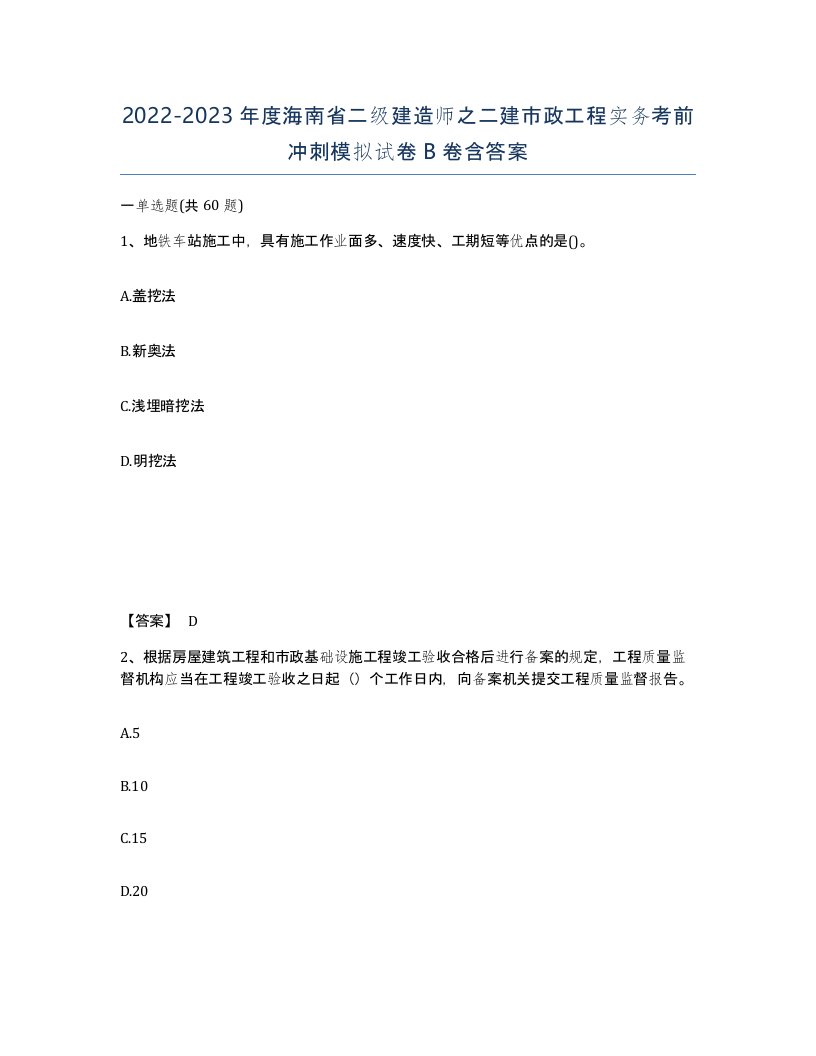 2022-2023年度海南省二级建造师之二建市政工程实务考前冲刺模拟试卷B卷含答案

一单选题(共60题)

1、地铁车站施工中，具有施工作业面多、速度快、工期短等优点的是()。

A.盖挖法

B.新奥法

C.浅埋暗挖法

D.明挖法

【答案】 D

2、根据房屋建筑工程和市政基础设施工程竣工验收合格后进行备案的规定，工程质量监督机构应当在工程竣工验收之日起（）个工作日内，向备案机关提交工程质量监督报告。

A.5

B.10

C.15

D.20